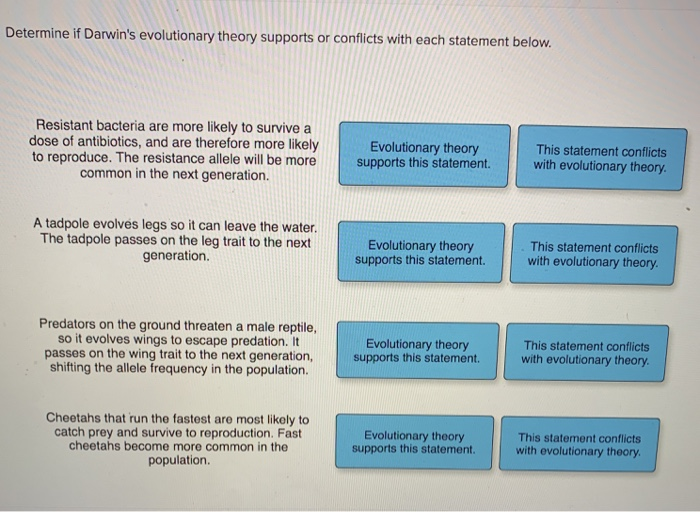 Determine if Darwin's evolutionary theory supports or conflicts with each statement below.

Resistant bacteria are more likely to survive a dose of antibiotics, and are therefore more likely to reproduce. The resistance allele will be more common in the next generation.

Evolutionary theory supports this statement.

This statement conflicts with evolutionary theory.

A tadpole evolves legs so it can leave the water. The tadpole passes on the leg trait to the next generation.

Evolutionary theory supports this statement.

This statement conflicts with evolutionary theory.

Predators on the ground threaten a male reptile, so it evolves wings to escape predation. It passes on the wing trait to the next generation, shifting the allele frequency in the population.

Evolutionary theory supports this statement.

This statement conflicts with evolutionary theory.

Cheetahs that run the fastest are most likely to catch prey and survive to reproduction. Fast cheetahs become more common in the population.

Evolutionary theory supports this statement.

This statement conflicts with evolutionary theory.